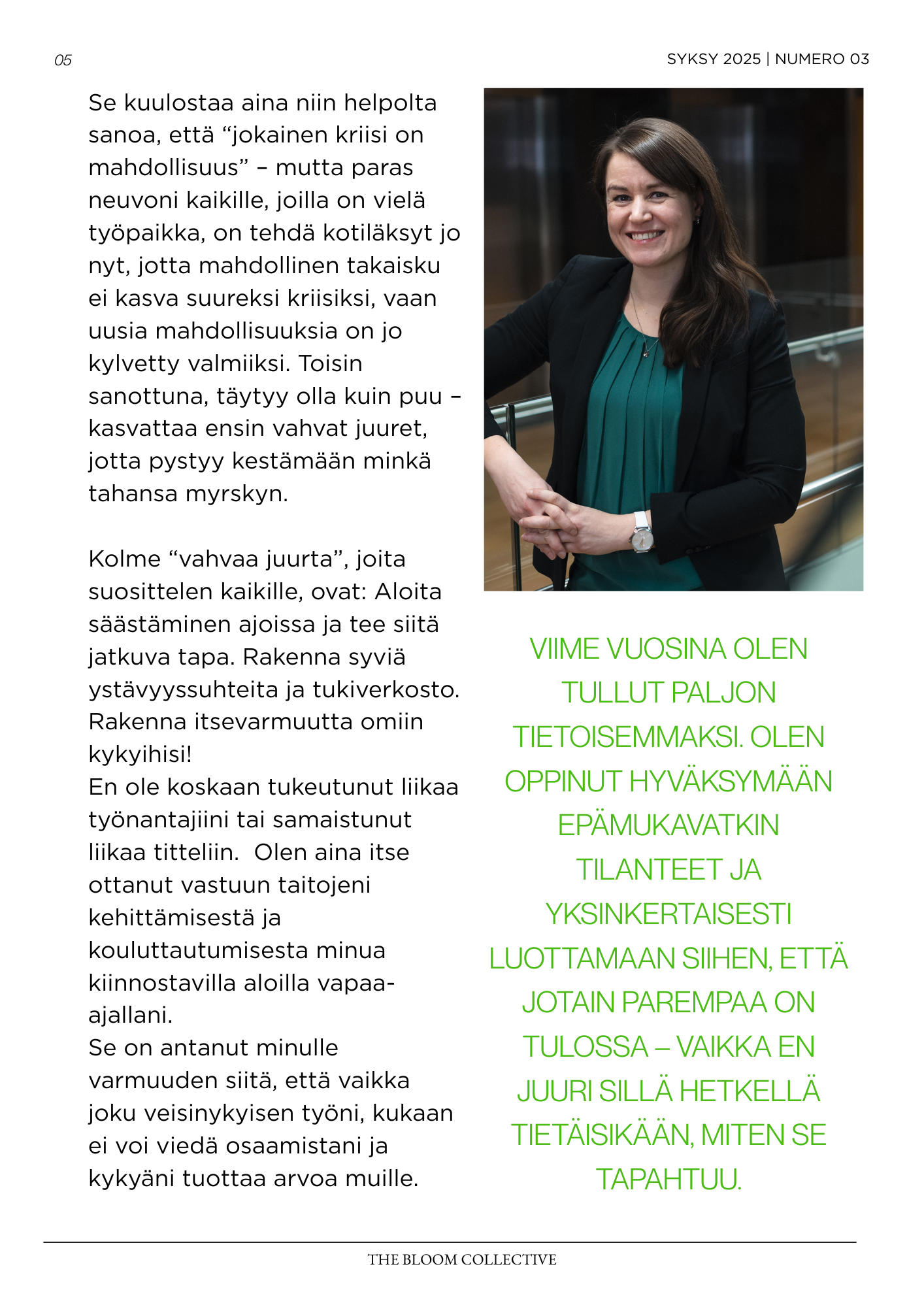 05

SYKSY 2025 | NUMERO 03

Se kuulostaa aina niin helpolta sanoa, että “jokainen kriisi on mahdollisuus” – mutta paras neuvoni kaikille, joilla on vielä työpaikka, on tehdä kotiläksyt jo nyt, jotta mahdollinen takaisku ei kasva suureksi kriisiksi, vaan uusia mahdollisuuksia on jo kylvetty valmiiksi. Toisin sanottuna, täytyy olla kuin puu – kasvattaa ensin vahvat juuret, jotta pystyy kestämään minkä tahansa myrskyn.

Kolme “vahvaa juurta”, joita suosittelen kaikille, ovat: Aloita säästäminen ajoissa ja tee siitä jatkuva tapa. Rakenna syviä ystävyyssuhteita ja tukiverkosto. Rakenna itsevarmuutta omiin kykyihisi!
En ole koskaan tukeutunut liikaa työnantajiini tai samaistunut liikaa titteliin. Olen aina itse ottanut vastuun taitojeni kehittämisestä ja kouluttautumisesta minua kiinnostavilla aloilla vapaa-ajallani.
Se on antanut minulle varmuuden siitä, että vaikka joku veisinykyisen työni, kukaan ei voi viedä osaamistani ja kykyäni tuottaa arvoa muille.

VIIME VUOSINA OLEN TULLUT PALJON TIETOISEMMAKSI. OLEN OPPINUT HYVÄKSYMÄÄN EPÄMUKAVATKIN TILANTEET JA YKSINKERTAISESTI LUOTTAMAAN SIIHEN, ETTÄ JOTAIN PAREMPAA ON TULOSSA – VAIKKA EN JUURI SILLÄ HETKELLÄ TIETÄISIKÄÄN, MITEN SE TAPAHTUU.

THE BLOOM COLLECTIVE